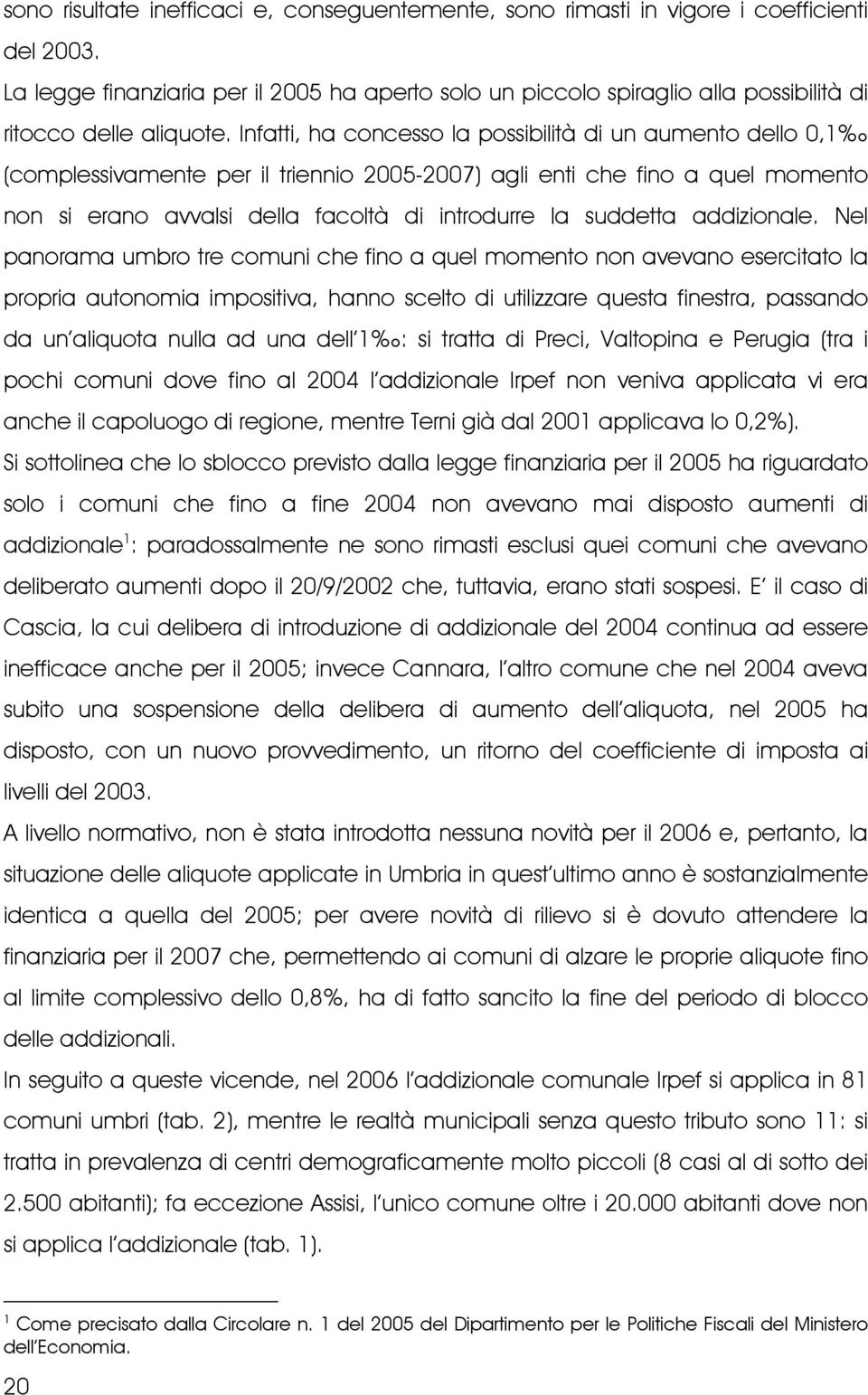 sono risultate inefficaci e, conseguentemente, sono rimasti in vigore i coefficienti del 2003.

La legge finanziaria per il 2005 ha aperto solo un piccolo spiraglio alla possibilità di ritocco delle aliquote. Infatti, ha concesso la possibilità di un aumento dello 0,1‰ (complessivamente per il triennio 2005-2007) agli enti che fino a quel momento non si erano avvalsi della facoltà di introdurre la suddetta addizionale. Nel panorama umbro tre comuni che fino a quel momento non avevano esercitato la propria autonomia impositiva, hanno scelto di utilizzare questa finestra, passando da un'aliquota nulla ad una dell'1‰: si tratta di Preci, Valtopina e Perugia (tra i pochi comuni dove fino al 2004 l'addizionale Irpef non veniva applicata vi era anche il capoluogo di regione, mentre Terni già dal 2001 applicava lo 0,2%).

Si sottolinea che lo sblocco previsto dalla legge finanziaria per il 2005 ha riguardato solo i comuni che fino a fine 2004 non avevano mai disposto aumenti di addizionale$^1$: paradossalmente ne sono rimasti esclusi quei comuni che avevano deliberato aumenti dopo il 20/9/2002 che, tuttavia, erano stati sospesi. E' il caso di Cascia, la cui delibera di introduzione di addizionale del 2004 continua ad essere inefficace anche per il 2005; invece Cannara, l'altro comune che nel 2004 aveva subito una sospensione della delibera di aumento dell'aliquota, nel 2005 ha disposto, con un nuovo provvedimento, un ritorno del coefficiente di imposta ai livelli del 2003.

A livello normativo, non è stata introdotta nessuna novità per il 2006 e, pertanto, la situazione delle aliquote applicate in Umbria in quest'ultimo anno è sostanzialmente identica a quella del 2005; per avere novità di rilievo si è dovuto attendere la finanziaria per il 2007 che, permettendo ai comuni di alzare le proprie aliquote fino al limite complessivo dello 0,8%, ha di fatto sancito la fine del periodo di blocco delle addizionali.

In seguito a queste vicende, nel 2006 l'addizionale comunale Irpef si applica in 81 comuni umbri (tab. 2), mentre le realtà municipali senza questo tributo sono 11: si tratta in prevalenza di centri demograficamente molto piccoli (8 casi al di sotto dei 2.500 abitanti); fa eccezione Assisi, l'unico comune oltre i 20.000 abitanti dove non si applica l'addizionale (tab. 1).

$^1$ Come precisato dalla Circolare n. 1 del 2005 del Dipartimento per le Politiche Fiscali del Ministero dell'Economia.

20